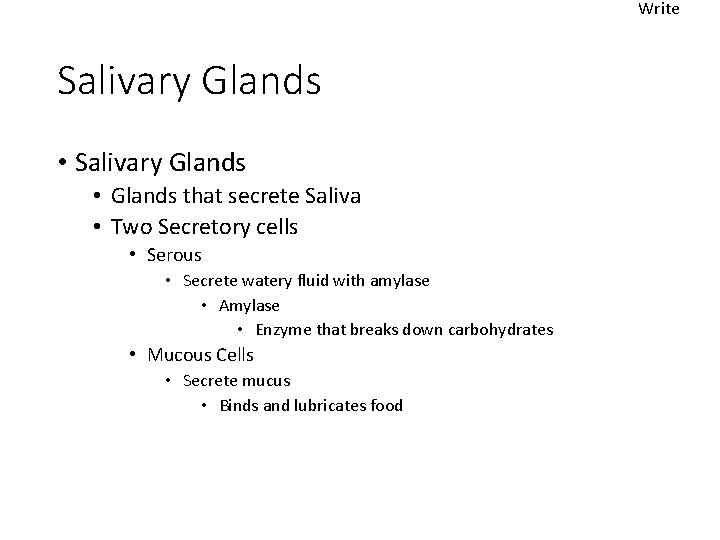 Write

Salivary Glands

• Salivary Glands
• Glands that secrete Saliva
• Two Secretory cells
• Serous
• Secrete watery fluid with amylase
• Amylase
• Enzyme that breaks down carbohydrates
• Mucous Cells
• Secrete mucus
• Binds and lubricates food